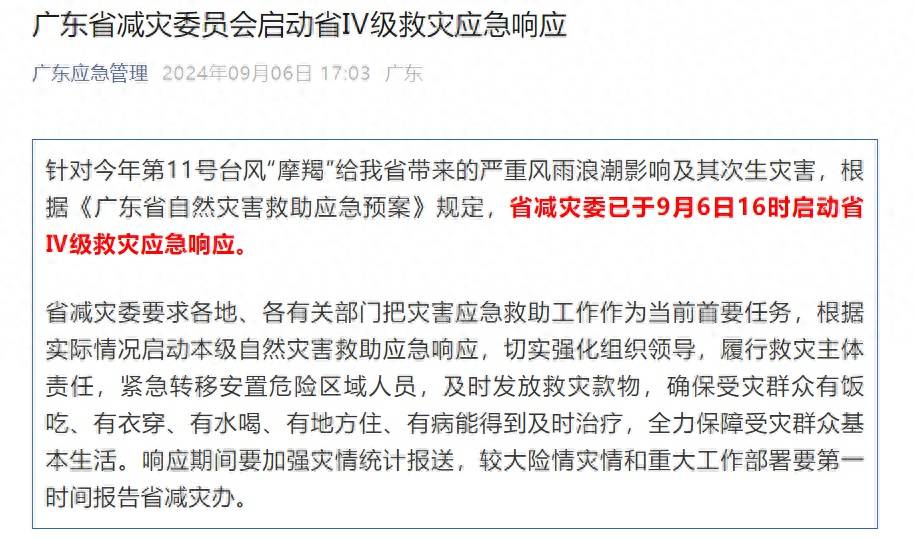 广东省减灾委员会启动省IV级救灾应急响应

广东应急管理 2024年09月06日 17:03 广东

针对今年第11号台风“摩羯”给我省带来的严重风雨浪潮影响及其次生灾害，根据《广东省自然灾害救助应急预案》规定，省减灾委已于9月6日16时启动省IV级救灾应急响应。

省减灾委要求各地、各有关部门把灾害应急救助工作作为当前首要任务，根据实际情况启动本级自然灾害救助应急响应，切实强化组织领导，履行救灾主体责任，紧急转移安置危险区域人员，及时发放救灾款物，确保受灾群众有饭吃、有衣穿、有水喝、有地方住、有病能得到及时治疗，全力保障受灾群众基本生活。响应期间要加强灾情统计报送，较大险情灾情和重大工作部署要第一时间报告省减灾办。